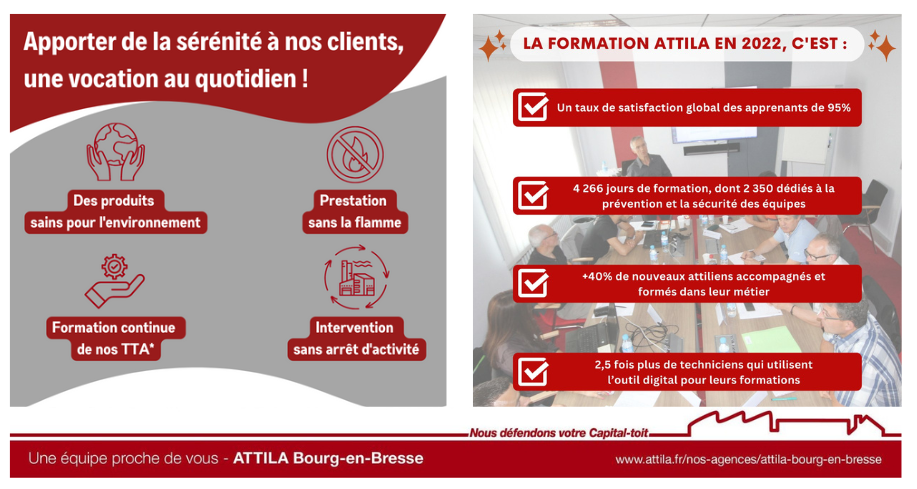 Apporter de la sérénité à nos clients, une vocation au quotidien !

Des produits sains pour l'environnement

Prestation sans la flamme

Formation continue de nos TTA*

Intervention sans arrêt d'activité

LA FORMATION ATTILA EN 2022, C'EST :

Un taux de satisfaction global des apprenants de 95%

4 266 jours de formation, dont 2 350 dédiés à la prévention et la sécurité des équipes

+40% de nouveaux attiliens accompagnés et formés dans leur métier

2,5 fois plus de techniciens qui utilisent l'outil digital pour leurs formations

Nous défendons votre Capital-toit

Une équipe proche de vous - ATTILA Bourg-en-Bresse

www.attila.fr/nos-agences/attila-bourg-en-bresse